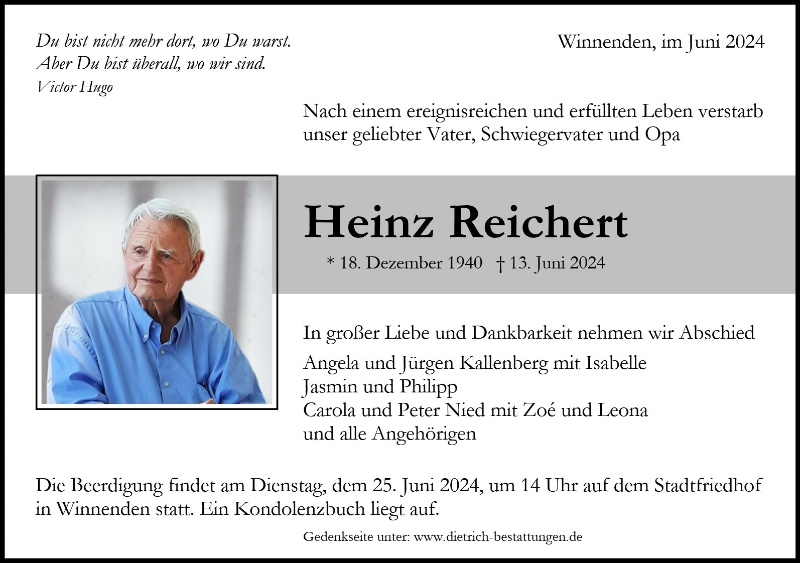 Du bist nicht mehr dort, wo Du warst.
Aber Du bist überall, wo wir sind.
Victor Hugo

Winnenden, im Juni 2024

Nach einem ereignisreichen und erfüllten Leben verstarb unser geliebter Vater, Schwiegervater und Opa

Heinz Reichert

* 18. Dezember 1940 † 13. Juni 2024

In großer Liebe und Dankbarkeit nehmen wir Abschied

Angela und Jürgen Kallenberg mit Isabelle
Jasmin und Philipp
Carola und Peter Nied mit Zoé und Leona
und alle Angehörigen

Die Beerdigung findet am Dienstag, dem 25. Juni 2024, um 14 Uhr auf dem Stadtfriedhof in Winnenden statt. Ein Kondolenzbuch liegt auf.

Gedenkseite unter: www.dietrich-bestattungen.de